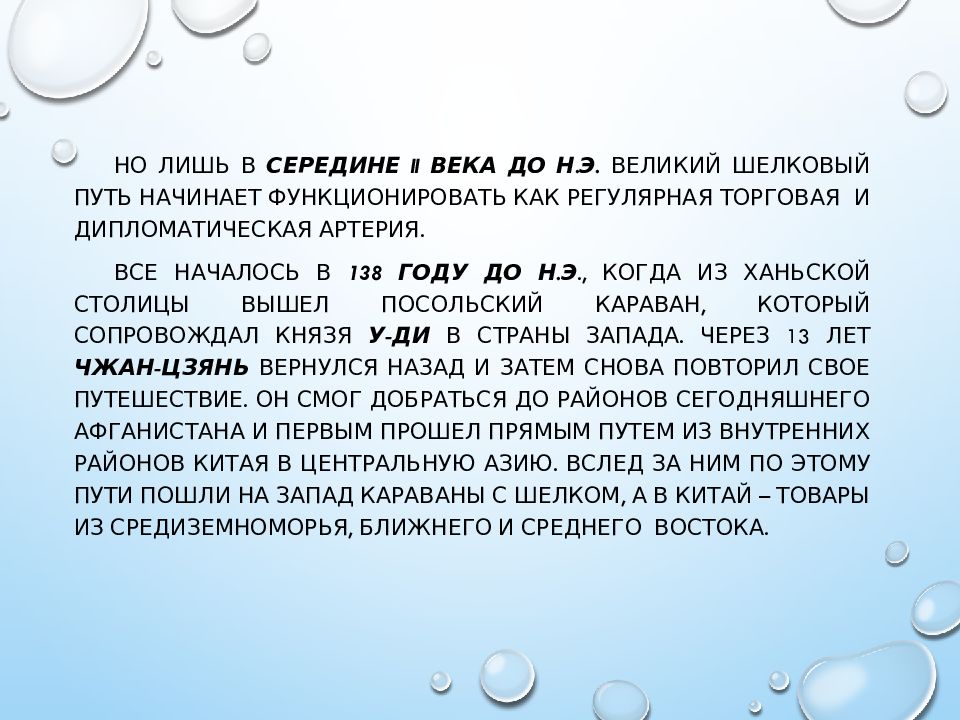 НО ЛИШЬ В СЕРЕДИНЕ II ВЕКА ДО Н.Э. ВЕЛИКИЙ ШЕЛКОВЫЙ ПУТЬ НАЧИНАЕТ ФУНКЦИОНИРОВАТЬ КАК РЕГУЛЯРНАЯ ТОРГОВАЯ И ДИПЛОМАТИЧЕСКАЯ АРТЕРИЯ.

ВСЕ НАЧАЛОСЬ В 138 ГОДУ ДО Н.Э., КОГДА ИЗ ХАНЬСКОЙ СТОЛИЦЫ ВЫШЕЛ ПОСОЛЬСКИЙ КАРАВАН, КОТОРЫЙ СОПРОВОЖДАЛ КНЯЗЯ У-ДИ В СТРАНЫ ЗАПАДА. ЧЕРЕЗ 13 ЛЕТ ЧЖАН-ЦЗЯНЬ ВЕРНУЛСЯ НАЗАД И ЗАТЕМ СНОВА ПОВТОРИЛ СВОЕ ПУТЕШЕСТВИЕ. ОН СМОГ ДОБРАТЬСЯ ДО РАЙОНОВ СЕГОДНЯШНЕГО АФГАНИСТАНА И ПЕРВЫМ ПРОШЕЛ ПРЯМЫМ ПУТЕМ ИЗ ВНУТРЕННИХ РАЙОНОВ КИТАЯ В ЦЕНТРАЛЬНУЮ АЗИЮ. ВСЛЕД ЗА НИМ ПО ЭТОМУ ПУТИ ПОШЛИ НА ЗАПАД КАРАВАНЫ С ШЕЛКОМ, А В КИТАЙ – ТОВАРЫ ИЗ СРЕДИЗЕМНОМОРЬЯ, БЛИЖНЕГО И СРЕДНЕГО ВОСТОКА.